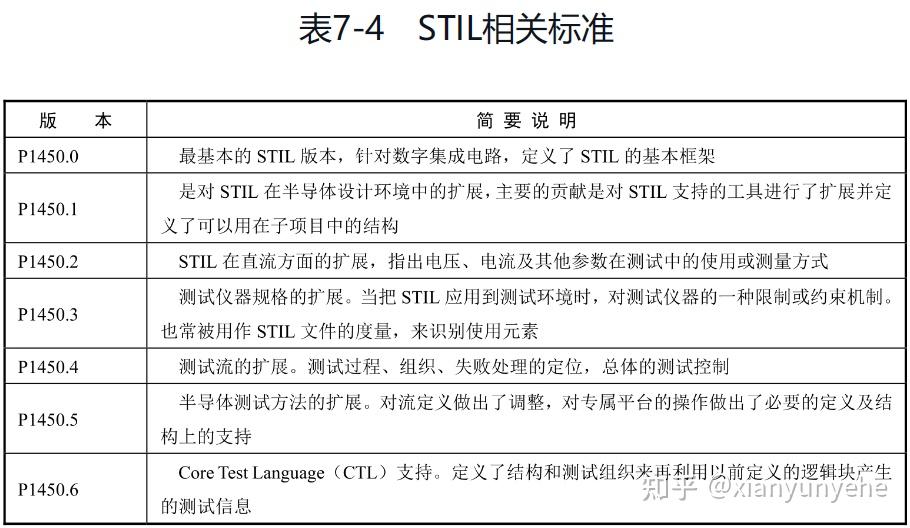 表7-4　STIL相关标准

| 版　　本 | 简 要 说 明 |
|---|---|
| P1450.0 | 最基本的 STIL 版本，针对数字集成电路，定义了 STIL 的基本框架 |
| P1450.1 | 是对 STIL 在半导体设计环境中的扩展，主要的贡献是对 STIL 支持的工具进行了扩展并定义了可以用在子项目中的结构 |
| P1450.2 | STIL 在直流方面的扩展，指出电压、电流及其他参数在测试中的使用或测量方式 |
| P1450.3 | 测试仪器规格的扩展。当把 STIL 应用到测试环境时，对测试仪器的一种限制或约束机制。也常被用作 STIL 文件的度量，来识别使用元素 |
| P1450.4 | 测试流的扩展。测试过程、组织、失败处理的定位，总体的测试控制 |
| P1450.5 | 半导体测试方法的扩展。对流定义做出了调整，对专属平台的操作做出了必要的定义及结构上的支持 |
| P1450.6 | Core Test Language（CTL）支持。定义了结构和测试组织来再利用以前定义的逻辑块产生的测试信息 |

知乎 @xianyunyehe